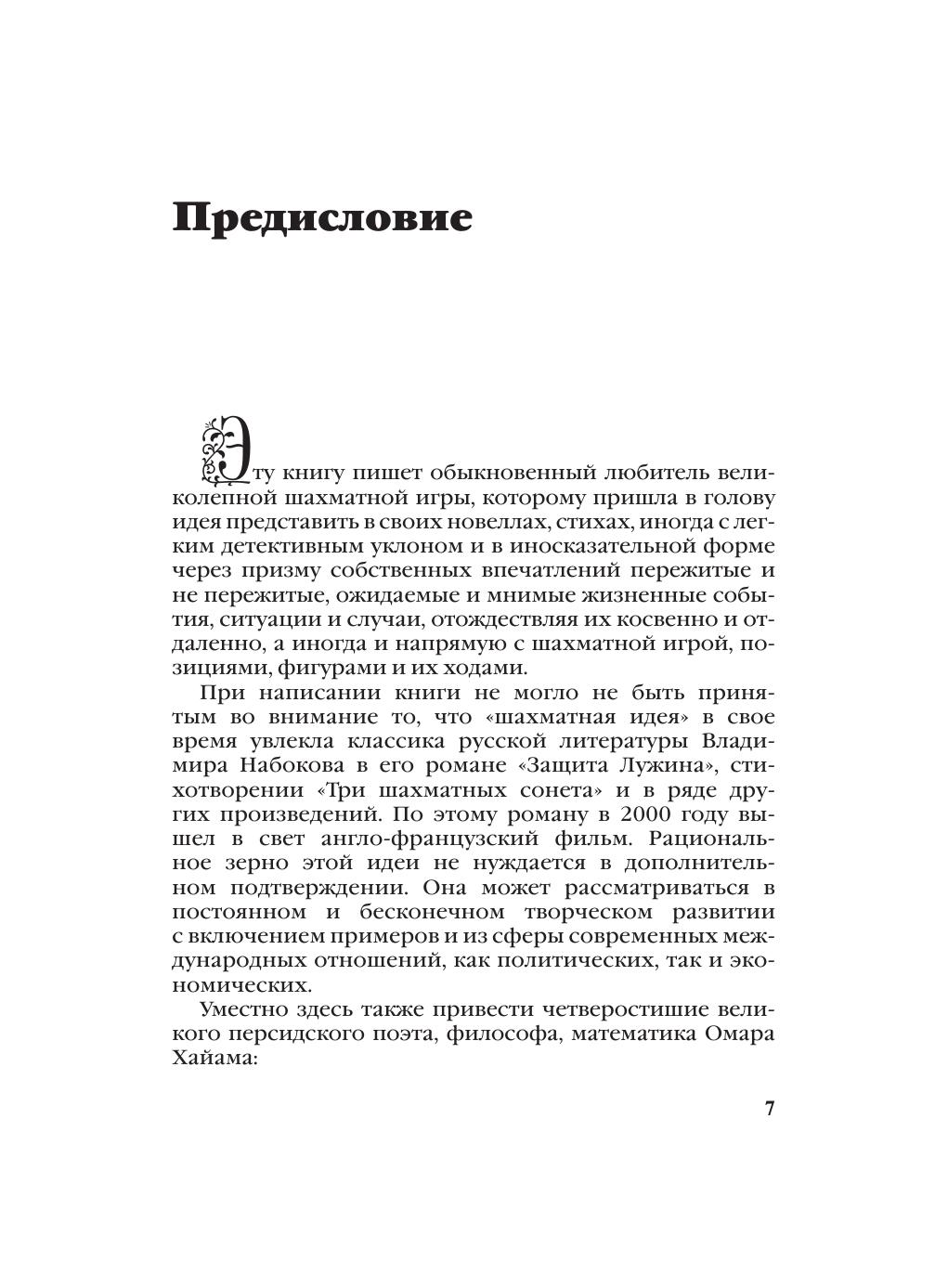 Предисловие

Эту книгу пишет обыкновенный любитель великолепной шахматной игры, которому пришла в голову идея представить в своих новеллах, стихах, иногда с легким детективным уклоном и в иносказательной форме через призму собственных впечатлений пережитые и не пережитые, ожидаемые и мнимые жизненные события, ситуации и случаи, отождествляя их косвенно и отдаленно, а иногда и напрямую с шахматной игрой, позициями, фигурами и их ходами.

При написании книги не могло не быть принятым во внимание то, что «шахматная идея» в свое время увлекла классика русской литературы Владимира Набокова в его романе «Защита Лужина», стихотворении «Три шахматных сонета» и в ряде других произведений. По этому роману в 2000 году вышел в свет англо-французский фильм. Рациональное зерно этой идеи не нуждается в дополнительном подтверждении. Она может рассматриваться в постоянном и бесконечном творческом развитии с включением примеров и из сферы современных международных отношений, как политических, так и экономических.

Уместно здесь также привести четверостишие великого персидского поэта, философа, математика Омара Хайама:

7